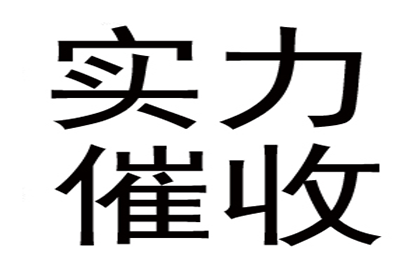 实力
催收